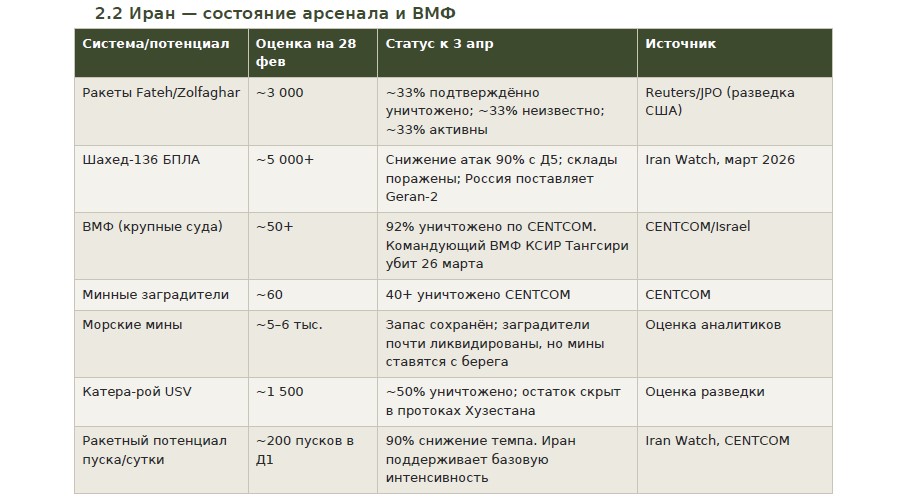 2.2 Иран — состояние арсенала и ВМФ

| Система/потенциал | Оценка на 28 фев | Статус к 3 апр | Источник |
|---|---|---|---|
| Ракеты Fateh/Zolfaghar | ~3 000 | ~33% подтверждённо уничтожено; ~33% неизвестно; ~33% активны | Reuters/JPO (разведка США) |
| Шахед-136 БПЛА | ~5 000+ | Снижение атак 90% с Д5; склады поражены; Россия поставляет Geran-2 | Iran Watch, март 2026 |
| ВМФ (крупные суда) | ~50+ | 92% уничтожено по CENTCOM. Командующий ВМФ КСИР Тангсири убит 26 марта | CENTCOM/Israel |
| Минные заградители | ~60 | 40+ уничтожено CENTCOM | CENTCOM |
| Морские мины | ~5–6 тыс. | Запас сохранён; заградители почти ликвидированы, но мины ставятся с берега | Оценка аналитиков |
| Катера-рой USV | ~1 500 | ~50% уничтожено; остаток скрыт в протоках Хузестана | Оценка разведки |
| Ракетный потенциал пуска/сутки | ~200 пусков в Д1 | 90% снижение темпа. Иран поддерживает базовую интенсивность | Iran Watch, CENTCOM |